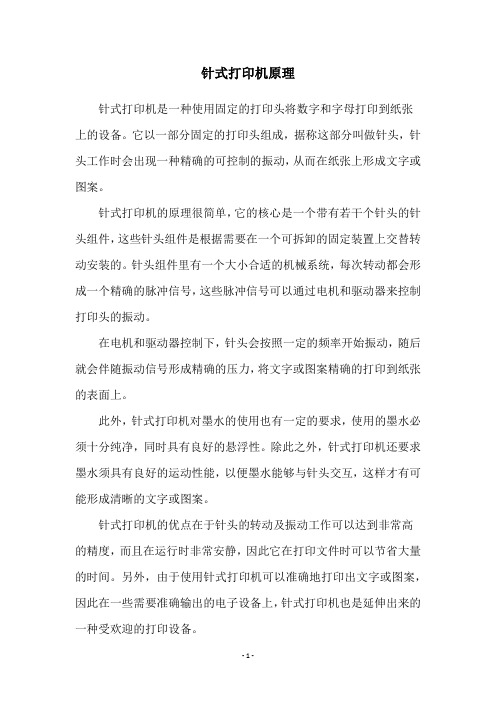 针式打印机原理

针式打印机是一种使用固定的打印头将数字和字母打印到纸张上的设备。它以一部分固定的打印头组成，据称这部分叫做针头，针头工作时会出现一种精确的可控制的振动，从而在纸张上形成文字或图案。

针式打印机的原理很简单，它的核心是一个带有若干个针头的针头组件，这些针头组件是根据需要在一个可拆卸的固定装置上交替转动安装的。针头组件里有一个大小合适的机械系统，每次转动都会形成一个精确的脉冲信号，这些脉冲信号可以通过电机和驱动器来控制打印头的振动。

在电机和驱动器控制下，针头会按照一定的频率开始振动，随后就会伴随振动信号形成精确的压力，将文字或图案精确的打印到纸张的表面上。

此外，针式打印机对墨水的使用也有一定的要求，使用的墨水必须十分纯净，同时具有良好的悬浮性。除此之外，针式打印机还要求墨水须具有良好的运动性能，以便墨水能够与针头交互，这样才有可能形成清晰的文字或图案。

针式打印机的优点在于针头的转动及振动工作可以达到非常高的精度，而且在运行时非常安静，因此它在打印文件时可以节省大量的时间。另外，由于使用针式打印机可以准确地打印出文字或图案，因此在一些需要准确输出的电子设备上，针式打印机也是延伸出来的一种受欢迎的打印设备。

- 1 -